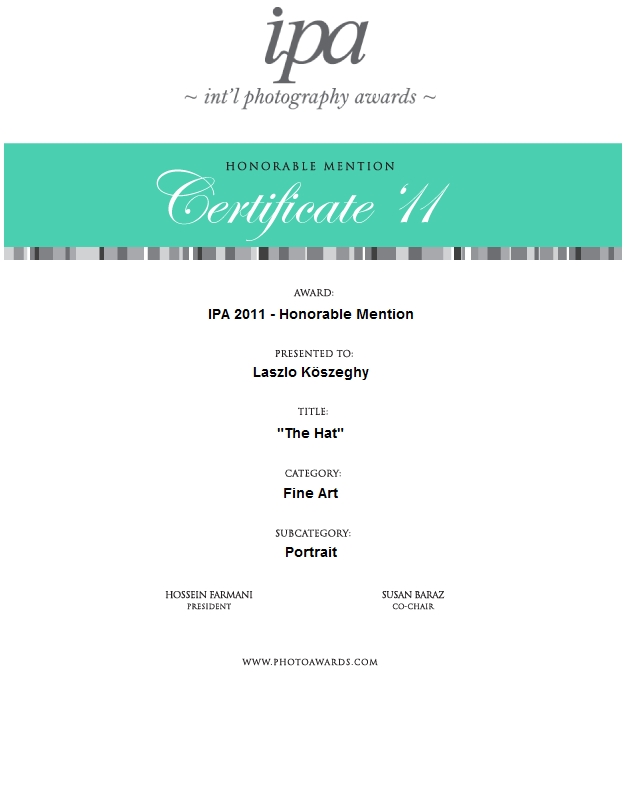 ipa

~ int'l photography awards ~

HONORABLE MENTION

Certificate '11

AWARD:

IPA 2011 - Honorable Mention

PRESENTED TO:

Laszlo Köszeghy

TITLE:

"The Hat"

CATEGORY:

Fine Art

SUBCATEGORY:

Portrait

HOSSEIN FARMANI
PRESIDENT

SUSAN BARAZ
CO-CHAIR

WWW.PHOTOAWARDS.COM